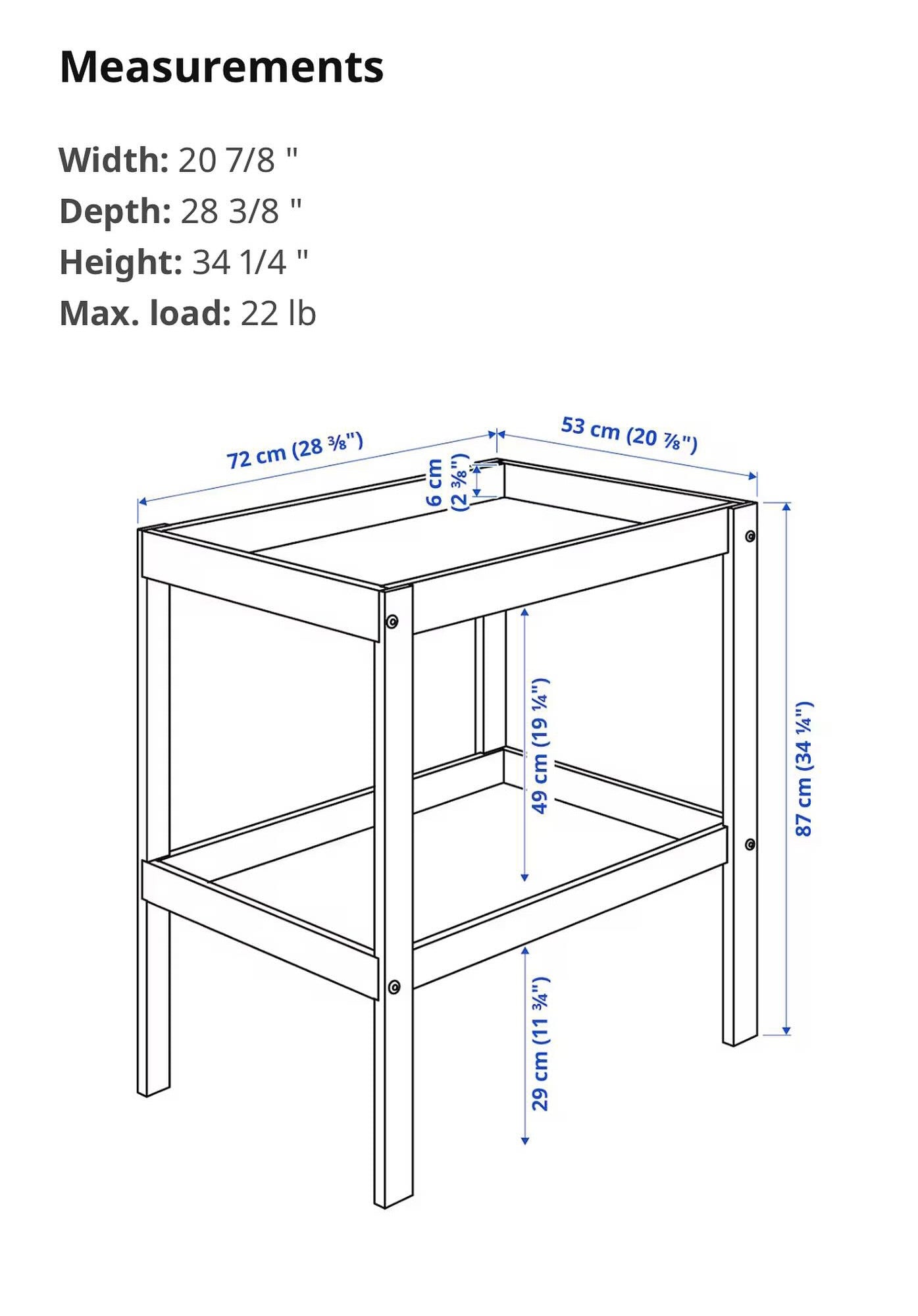 Measurements

Width: 20 7/8 "
Depth: 28 3/8 "
Height: 34 1/4 "
Max. load: 22 lb

72 cm (28 ⅜")
53 cm (20 ⅞")
6 cm (2 ⅜")
49 cm (19 ¼")
87 cm (34 ¼")
29 cm (11 ¾")